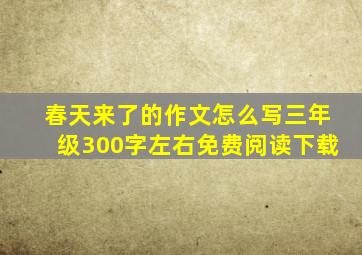 春天来了的作文怎么写三年级300字左右免费阅读下载